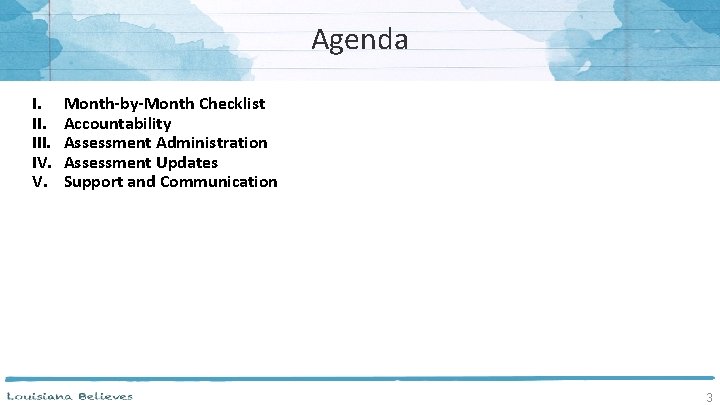 Agenda

I. Month-by-Month Checklist
II. Accountability
III. Assessment Administration
IV. Assessment Updates
V. Support and Communication

Louisiana Believes

3